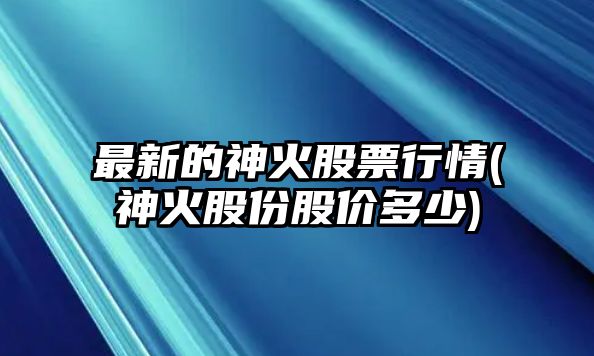 最新的神火股票行情(神火股份股价多少)